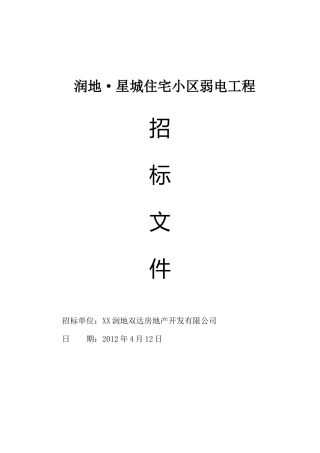 润地·星城住宅小区弱电工程

招

标

文

件

招标单位：XX润地双达房地产开发有限公司

日　　期：2012年4月12日